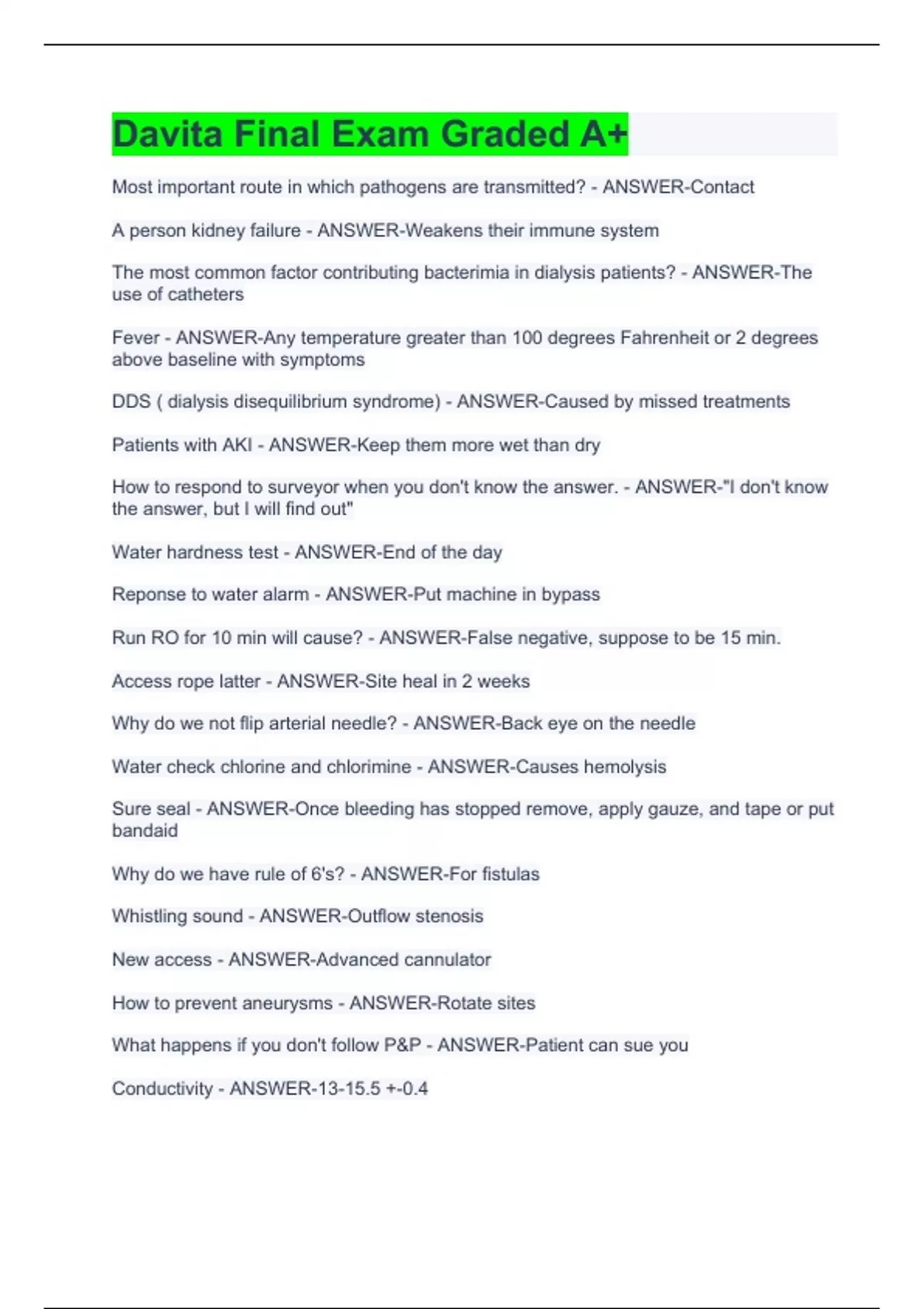 Davita Final Exam Graded A+

Most important route in which pathogens are transmitted? - ANSWER-Contact

A person kidney failure - ANSWER-Weakens their immune system

The most common factor contributing bacterimia in dialysis patients? - ANSWER-The use of catheters

Fever - ANSWER-Any temperature greater than 100 degrees Fahrenheit or 2 degrees above baseline with symptoms

DDS ( dialysis disequilibrium syndrome) - ANSWER-Caused by missed treatments

Patients with AKI - ANSWER-Keep them more wet than dry

How to respond to surveyor when you don't know the answer. - ANSWER-"I don't know the answer, but I will find out"

Water hardness test - ANSWER-End of the day

Reponse to water alarm - ANSWER-Put machine in bypass

Run RO for 10 min will cause? - ANSWER-False negative, suppose to be 15 min.

Access rope latter - ANSWER-Site heal in 2 weeks

Why do we not flip arterial needle? - ANSWER-Back eye on the needle

Water check chlorine and chlorimine - ANSWER-Causes hemolysis

Sure seal - ANSWER-Once bleeding has stopped remove, apply gauze, and tape or put bandaid

Why do we have rule of 6's? - ANSWER-For fistulas

Whistling sound - ANSWER-Outflow stenosis

New access - ANSWER-Advanced cannulator

How to prevent aneurysms - ANSWER-Rotate sites

What happens if you don't follow P&P - ANSWER-Patient can sue you

Conductivity - ANSWER-13-15.5 +-0.4